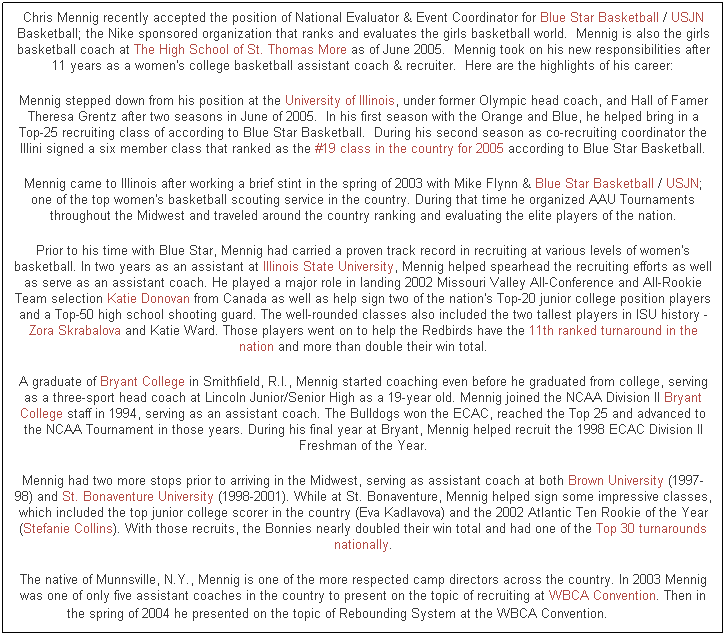 Chris Mennig recently accepted the position of National Evaluator & Event Coordinator for Blue Star Basketball / USJN Basketball; the Nike sponsored organization that ranks and evaluates the girls basketball world. Mennig is also the girls basketball coach at The High School of St. Thomas More as of June 2005. Mennig took on his new responsibilities after 11 years as a women's college basketball assistant coach & recruiter. Here are the highlights of his career:

Mennig stepped down from his position at the University of Illinois, under former Olympic head coach, and Hall of Famer Theresa Grentz after two seasons in June of 2005. In his first season with the Orange and Blue, he helped bring in a Top-25 recruiting class of according to Blue Star Basketball. During his second season as co-recruiting coordinator the Illini signed a six member class that ranked as the #19 class in the country for 2005 according to Blue Star Basketball.

Mennig came to Illinois after working a brief stint in the spring of 2003 with Mike Flynn & Blue Star Basketball / USJN; one of the top women's basketball scouting service in the country. During that time he organized AAU Tournaments throughout the Midwest and traveled around the country ranking and evaluating the elite players of the nation.

Prior to his time with Blue Star, Mennig had carried a proven track record in recruiting at various levels of women's basketball. In two years as an assistant at Illinois State University, Mennig helped spearhead the recruiting efforts as well as serve as an assistant coach. He played a major role in landing 2002 Missouri Valley All-Conference and All-Rookie Team selection Katie Donovan from Canada as well as help sign two of the nation's Top-20 junior college position players and a Top-50 high school shooting guard. The well-rounded classes also included the two tallest players in ISU history - Zora Skrabalova and Katie Ward. Those players went on to help the Redbirds have the 11th ranked turnaround in the nation and more than double their win total.

A graduate of Bryant College in Smithfield, R.I., Mennig started coaching even before he graduated from college, serving as a three-sport head coach at Lincoln Junior/Senior High as a 19-year old. Mennig joined the NCAA Division II Bryant College staff in 1994, serving as an assistant coach. The Bulldogs won the ECAC, reached the Top 25 and advanced to the NCAA Tournament in those years. During his final year at Bryant, Mennig helped recruit the 1998 ECAC Division II Freshman of the Year.

Mennig had two more stops prior to arriving in the Midwest, serving as assistant coach at both Brown University (1997-98) and St. Bonaventure University (1998-2001). While at St. Bonaventure, Mennig helped sign some impressive classes, which included the top junior college scorer in the country (Eva Kadlavova) and the 2002 Atlantic Ten Rookie of the Year (Stefanie Collins). With those recruits, the Bonnies nearly doubled their win total and had one of the Top 30 turnarounds nationally.

The native of Munnsville, N.Y., Mennig is one of the more respected camp directors across the country. In 2003 Mennig was one of only five assistant coaches in the country to present on the topic of recruiting at WBCA Convention. Then in the spring of 2004 he presented on the topic of Rebounding System at the WBCA Convention.